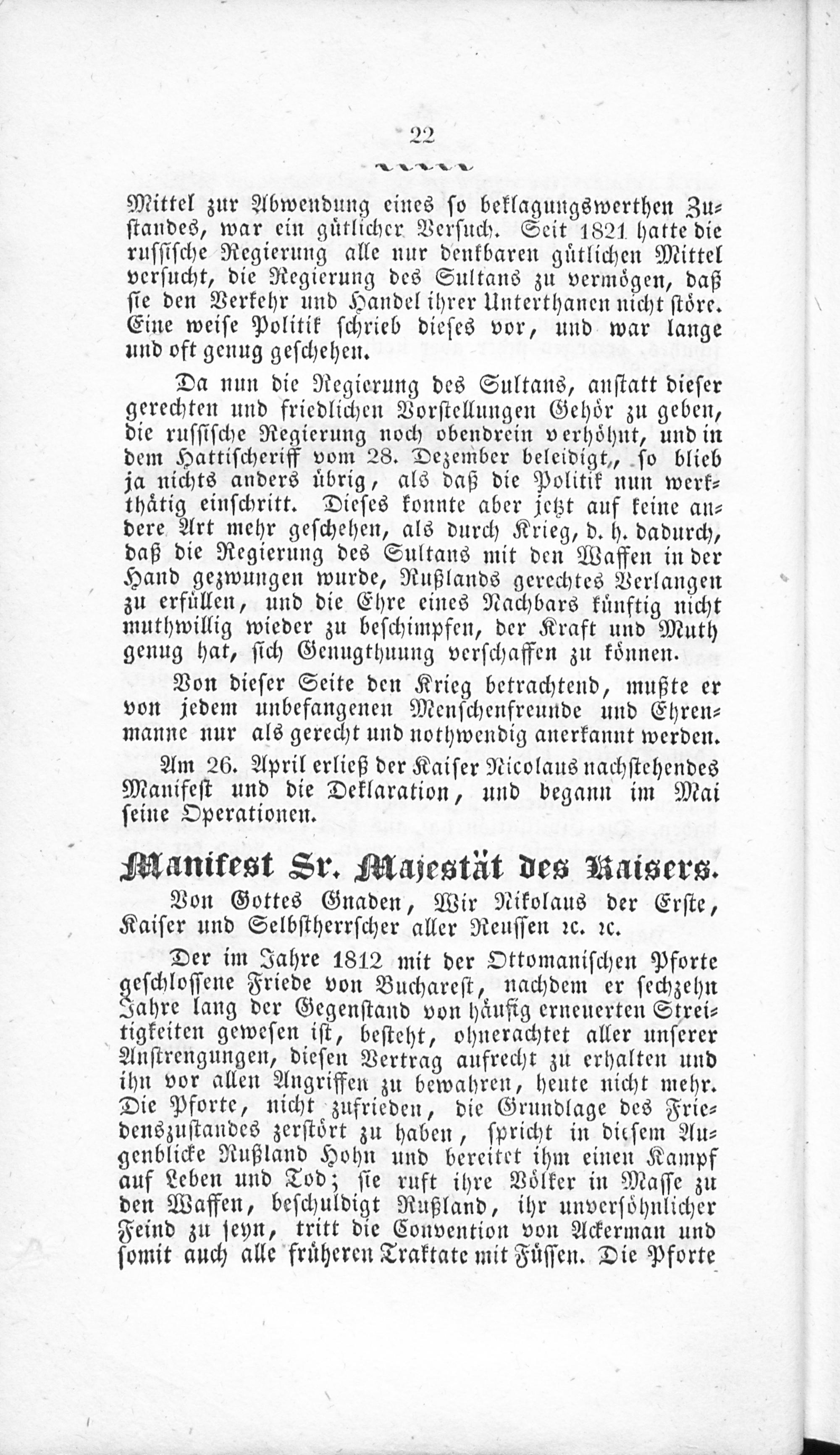 22

Mittel zur Abwendung eines so beklagungswerthen Zustandes, war ein gütlicher Versuch. Seit 1821 hatte die russische Regierung alle nur denkbaren gütlichen Mittel versucht, die Regierung des Sultans zu vermögen, daß sie den Verkehr und Handel ihrer Unterthanen nicht störe. Eine weise Politik schrieb dieses vor, und war lange und oft genug geschehen.

Da nun die Regierung des Sultans, anstatt dieser gerechten und friedlichen Vorstellungen Gehör zu geben, die russische Regierung noch obendrein verhöhnt, und in dem Hattischeriff vom 28. Dezember beleidigt, so blieb ja nichts anders übrig, als daß die Politik nun werkthätig einschritt. Dieses konnte aber jetzt auf keine andere Art mehr geschehen, als durch Krieg, d. h. dadurch, daß die Regierung des Sultans mit den Waffen in der Hand gezwungen wurde, Rußlands gerechtes Verlangen zu erfüllen, und die Ehre eines Nachbars künftig nicht muthwillig wieder zu beschimpfen, der Kraft und Muth genug hat, sich Genugthuung verschaffen zu können.

Von dieser Seite den Krieg betrachtend, mußte er von jedem unbefangenen Menschenfreunde und Ehrenmanne nur als gerecht und nothwendig anerkannt werden.

Am 26. April erließ der Kaiser Nicolaus nachstehendes Manifest und die Deklaration, und begann im Mai seine Operationen.

Manifest Sr. Majestät des Kaisers.

Von Gottes Gnaden, Wir Nikolaus der Erste, Kaiser und Selbstherrscher aller Reussen ꝛc. ꝛc.

Der im Jahre 1812 mit der Ottomanischen Pforte geschlossene Friede von Bucharest, nachdem er sechzehn Jahre lang der Gegenstand von häufig erneuerten Streitigkeiten gewesen ist, besteht, ohnerachtet aller unserer Anstrengungen, diesen Vertrag aufrecht zu erhalten und ihn vor allen Angriffen zu bewahren, heute nicht mehr. Die Pforte, nicht zufrieden, die Grundlage des Friedenszustandes zerstört zu haben, spricht in diesem Augenblicke Rußland Hohn und bereitet ihm einen Kampf auf Leben und Tod; sie ruft ihre Völker in Masse zu den Waffen, beschuldigt Rußland, ihr unversöhnlicher Feind zu seyn, tritt die Convention von Ackerman und somit auch alle früheren Traktate mit Füssen. Die Pforte